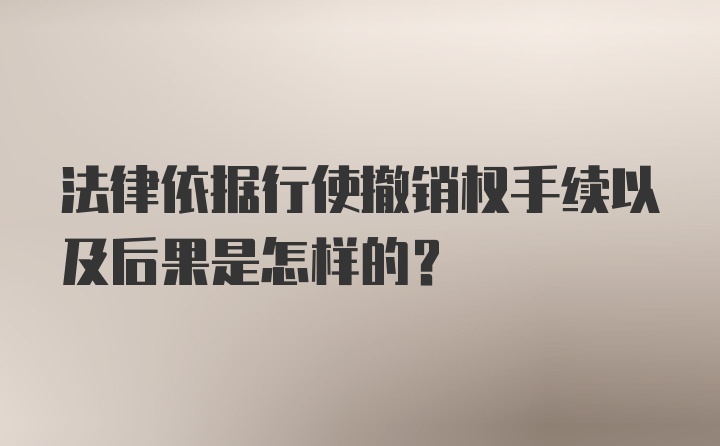 法律依据行使撤销权手续以及后果是怎样的？